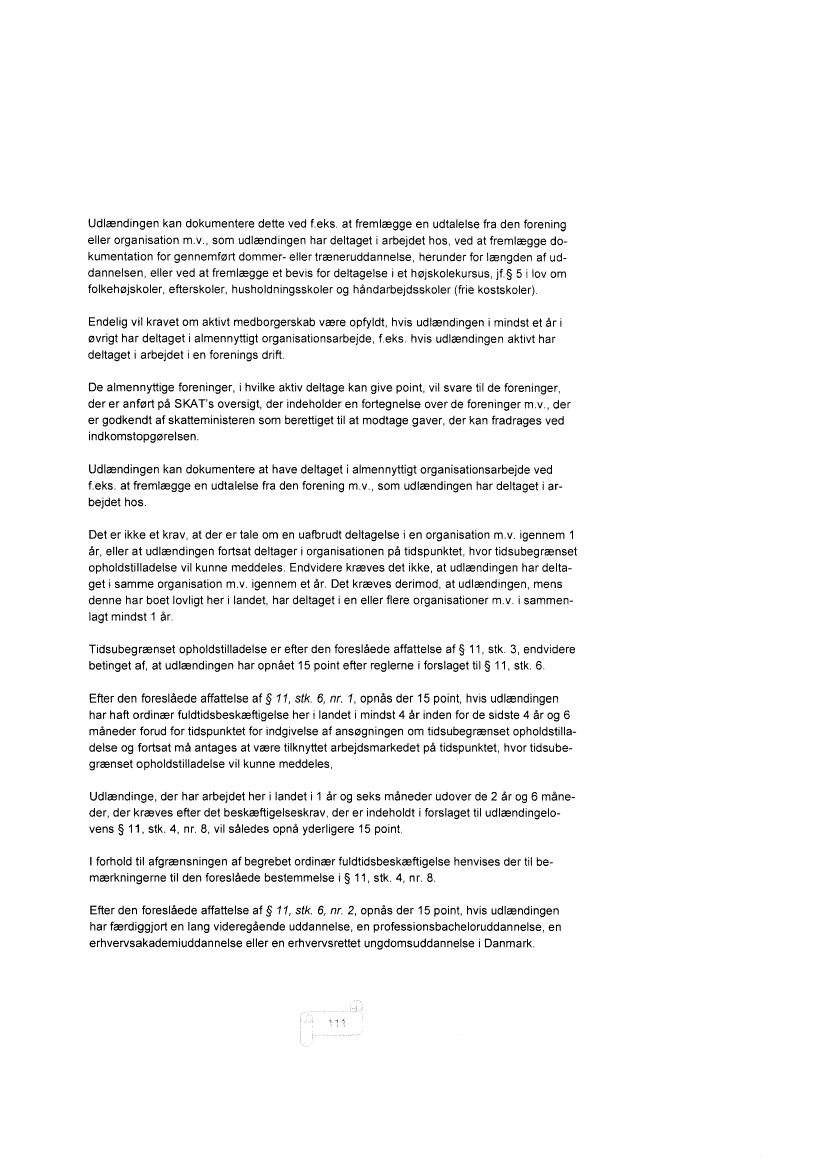 Udlændingen kan dokumentere dette ved f.eks. at fremlægge en udtalelse fra den forening eller organisation m.v., som udlændingen har deltaget i arbejdet hos, ved at fremlægge dokumentation for gennemført dommer- eller træneruddannelse, herunder for længden af uddannelsen, eller ved at fremlægge et bevis for deltagelse i et højskolekursus, jf.§ 5 i lov om folkehøjskoler, efterskoler, husholdningsskoler og håndarbejdsskoler (frie kostskoler).

Endelig vil kravet om aktivt medborgerskab være opfyldt, hvis udlændingen i mindst et år i øvrigt har deltaget i almennyttigt organisationsarbejde, f.eks. hvis udlændingen aktivt har deltaget i arbejdet i en forenings drift.

De almennyttige foreninger, i hvilke aktiv deltage kan give point, vil svare til de foreninger, der er anført på SKAT's oversigt, der indeholder en fortegnelse over de foreninger m.v., der er godkendt af skatteministeren som berettiget til at modtage gaver, der kan fradrages ved indkomstopgørelsen.

Udlændingen kan dokumentere at have deltaget i almennyttigt organisationsarbejde ved f.eks. at fremlægge en udtalelse fra den forening m.v., som udlændingen har deltaget i arbejdet hos.

Det er ikke et krav, at der er tale om en uafbrudt deltagelse i en organisation m.v. igennem 1 år, eller at udlændingen fortsat deltager i organisationen på tidspunktet, hvor tidsubegrænset opholdstilladelse vil kunne meddeles. Endvidere kræves det ikke, at udlændingen har deltaget i samme organisation m.v. igennem et år. Det kræves derimod, at udlændingen, mens denne har boet lovligt her i landet, har deltaget i en eller flere organisationer m.v. i sammenlagt mindst 1 år.

Tidsubegrænset opholdstilladelse er efter den foreslåede affattelse af § 11, stk. 3, endvidere betinget af, at udlændingen har opnået 15 point efter reglerne i forslaget til § 11, stk. 6.

Efter den foreslåede affattelse af § 11, stk. 6, nr. 1, opnås der 15 point, hvis udlændingen har haft ordinær fuldtidsbeskæftigelse her i landet i mindst 4 år inden for de sidste 4 år og 6 måneder forud for tidspunktet for indgivelse af ansøgningen om tidsubegrænset opholdstilladelse og fortsat må antages at være tilknyttet arbejdsmarkedet på tidspunktet, hvor tidsubegrænset opholdstilladelse vil kunne meddeles,

Udlændinge, der har arbejdet her i landet i 1 år og seks måneder udover de 2 år og 6 måneder, der kræves efter det beskæftigelseskrav, der er indeholdt i forslaget til udlændingelovens § 11, stk. 4, nr. 8, vil således opnå yderligere 15 point.

I forhold til afgrænsningen af begrebet ordinær fuldtidsbeskæftigelse henvises der til bemærkningerne til den foreslåede bestemmelse i § 11, stk. 4, nr. 8.

Efter den foreslåede affattelse af § 11, stk. 6, nr. 2, opnås der 15 point, hvis udlændingen har færdiggjort en lang videregående uddannelse, en professionsbacheloruddannelse, en erhvervsakademiuddannelse eller en erhvervsrettet ungdomsuddannelse i Danmark.

111